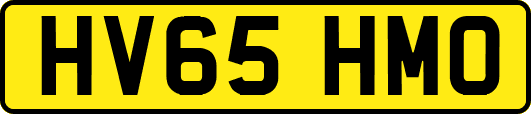 HV65 HMO